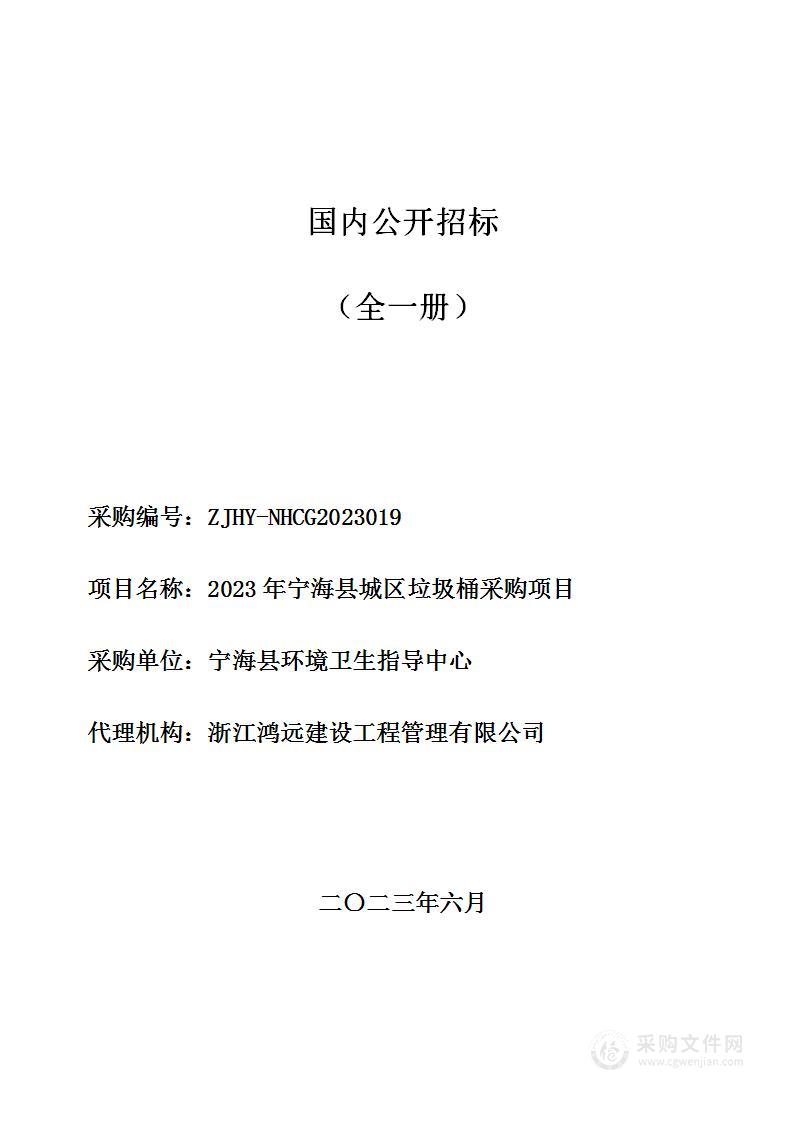 国内公开招标

（全一册）

采购编号：ZJHY-NHCG2023019

项目名称：2023 年宁海县城区垃圾桶采购项目

采购单位：宁海县环境卫生指导中心

代理机构：浙江鸿远建设工程管理有限公司

二〇二三年六月

采购文件网
www.cgwenjian.com